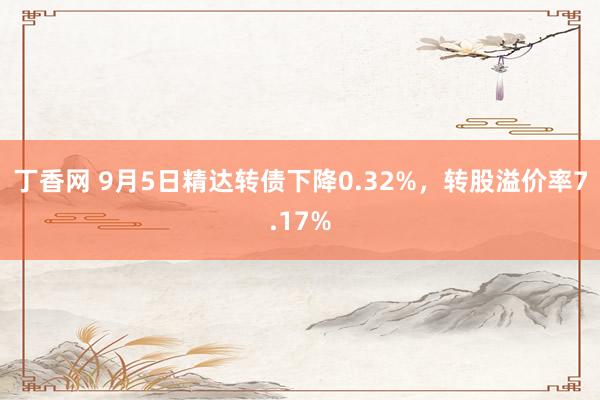 丁香网 9月5日精达转债下降0.32%，转股溢价率7.17%